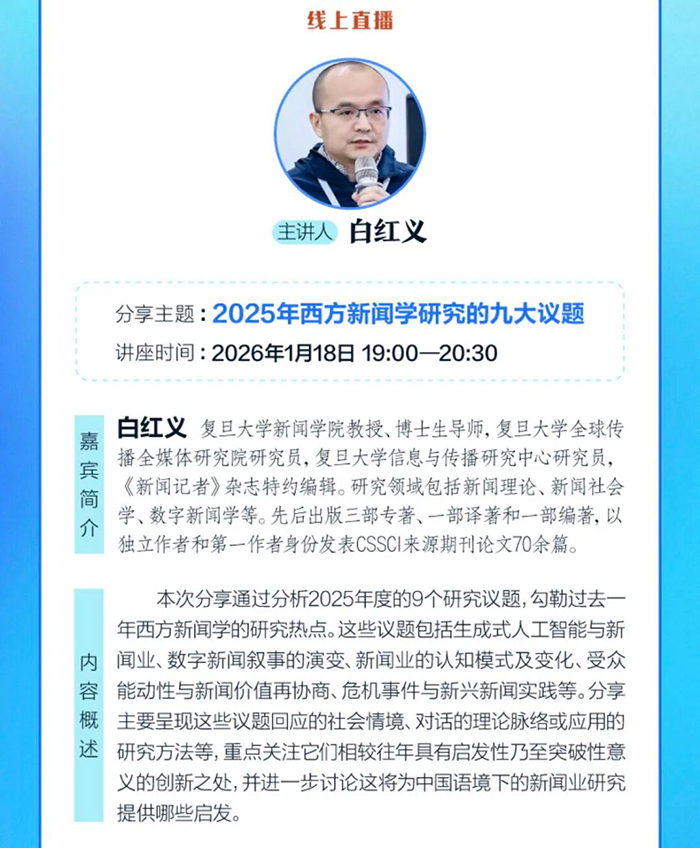 线上直播

主讲人 白红义

分享主题：2025年西方新闻学研究的九大议题
讲座时间：2026年1月18日 19:00—20:30

嘉宾简介

白红义 复旦大学新闻学院教授、博士生导师，复旦大学全球传播全媒体研究院研究员，复旦大学信息与传播研究中心研究员，《新闻记者》杂志特约编辑。研究领域包括新闻理论、新闻社会学、数字新闻学等。先后出版三部专著、一部译著和一部编著，以独立作者和第一作者身份发表CSSCI来源期刊论文70余篇。

内容概述

本次分享通过分析2025年度的9个研究议题，勾勒过去一年西方新闻学的研究热点。这些议题包括生成式人工智能与新闻业、数字新闻叙事的演变、新闻业的认知模式及变化、受众能动性与新闻价值再协商、危机事件与新兴新闻实践等。分享主要呈现这些议题回应的社会情境、对话的理论脉络或应用的研究方法等，重点关注它们相较往年具有启发性乃至突破性意义的创新之处，并进一步讨论这将为中国语境下的新闻业研究提供哪些启发。